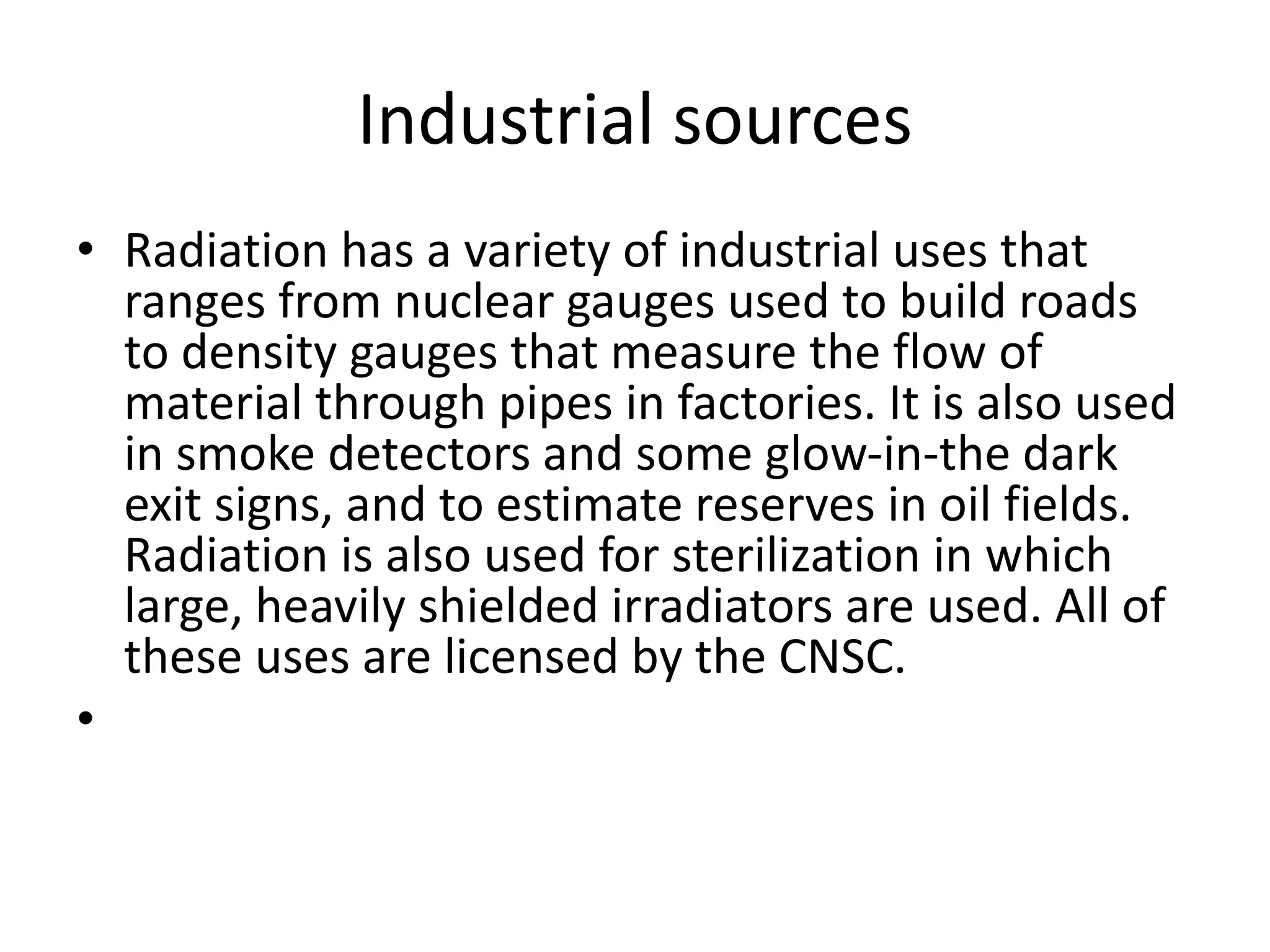 Industrial sources

• Radiation has a variety of industrial uses that ranges from nuclear gauges used to build roads to density gauges that measure the flow of material through pipes in factories. It is also used in smoke detectors and some glow-in-the dark exit signs, and to estimate reserves in oil fields. Radiation is also used for sterilization in which large, heavily shielded irradiators are used. All of these uses are licensed by the CNSC.

•